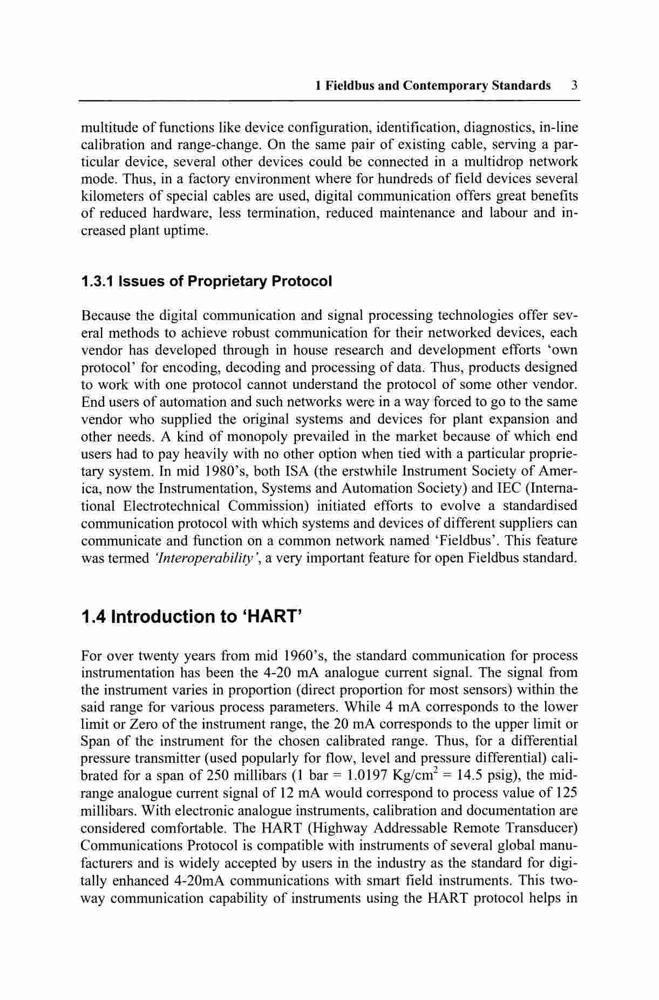 1 Fieldbus and Contemporary Standards 3

multitude of functions like device configuration, identification, diagnostics, in-line calibration and range-change. On the same pair of existing cable, serving a particular device, several other devices could be connected in a multidrop network mode. Thus, in a factory environment where for hundreds of field devices several kilometers of special cables are used, digital communication offers great benefits of reduced hardware, less termination, reduced maintenance and labour and increased plant uptime.

1.3.1 Issues of Proprietary Protocol

Because the digital communication and signal processing technologies offer several methods to achieve robust communication for their networked devices, each vendor has developed through in house research and development efforts 'own protocol' for encoding, decoding and processing of data. Thus, products designed to work with one protocol cannot understand the protocol of some other vendor. End users of automation and such networks were in a way forced to go to the same vendor who supplied the original systems and devices for plant expansion and other needs. A kind of monopoly prevailed in the market because of which end users had to pay heavily with no other option when tied with a particular proprietary system. In mid 1980's, both ISA (the erstwhile Instrument Society of America, now the Instrumentation, Systems and Automation Society) and IEC (International Electrotechnical Commission) initiated efforts to evolve a standardised communication protocol with which systems and devices of different suppliers can communicate and function on a common network named 'Fieldbus'. This feature was termed 'Interoperability', a very important feature for open Fieldbus standard.

1.4 Introduction to 'HART'

For over twenty years from mid 1960's, the standard communication for process instrumentation has been the 4-20 mA analogue current signal. The signal from the instrument varies in proportion (direct proportion for most sensors) within the said range for various process parameters. While 4 mA corresponds to the lower limit or Zero of the instrument range, the 20 mA corresponds to the upper limit or Span of the instrument for the chosen calibrated range. Thus, for a differential pressure transmitter (used popularly for flow, level and pressure differential) calibrated for a span of 250 millibars (1 bar = 1.0197 Kg/cm$^2$ = 14.5 psig), the mid-range analogue current signal of 12 mA would correspond to process value of 125 millibars. With electronic analogue instruments, calibration and documentation are considered comfortable. The HART (Highway Addressable Remote Transducer) Communications Protocol is compatible with instruments of several global manufacturers and is widely accepted by users in the industry as the standard for digitally enhanced 4-20mA communications with smart field instruments. This two-way communication capability of instruments using the HART protocol helps in